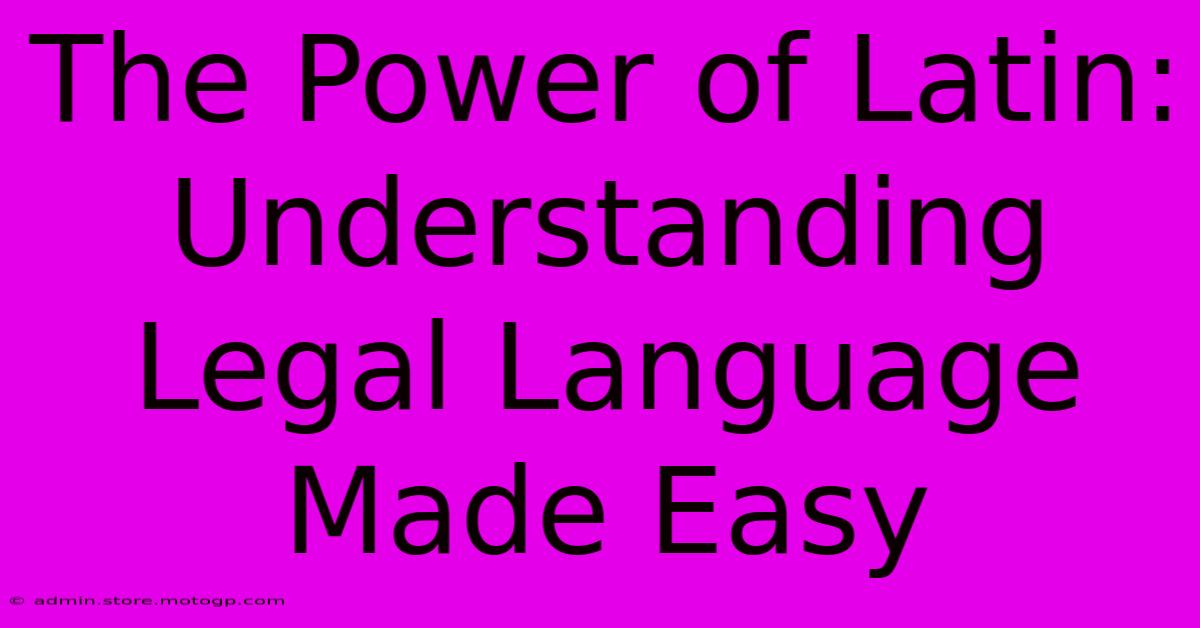 The Power of Latin: Understanding Legal Language Made Easy

© admin.store.motogp.com